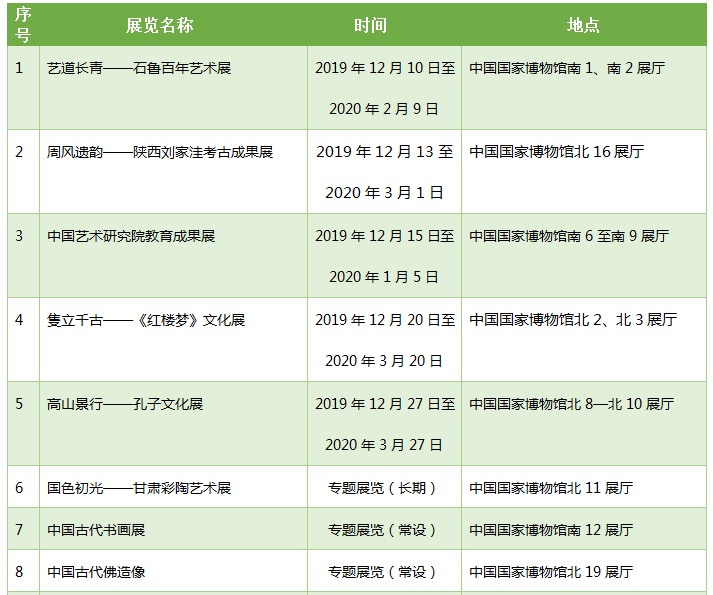 | 序号 | 展览名称 | 时间 | 地点 |
|---|---|---|---|
| 1 | 艺道长青——石鲁百年艺术展 | 2019 年 12 月 10 日至 2020 年 2 月 9 日 | 中国国家博物馆南 1、南 2 展厅 |
| 2 | 周风遗韵——陕西刘家洼考古成果展 | 2019 年 12 月 13 至 2020 年 3 月 1 日 | 中国国家博物馆北 16 展厅 |
| 3 | 中国艺术研究院教育成果展 | 2019 年 12 月 15 日至 2020 年 1 月 5 日 | 中国国家博物馆南 6 至南 9 展厅 |
| 4 | 隻立千古——《红楼梦》文化展 | 2019 年 12 月 20 日至 2020 年 3 月 20 日 | 中国国家博物馆北 2、北 3 展厅 |
| 5 | 高山景行——孔子文化展 | 2019 年 12 月 27 日至 2020 年 3 月 27 日 | 中国国家博物馆北 8—北 10 展厅 |
| 6 | 国色初光——甘肃彩陶艺术展 | 专题展览（长期） | 中国国家博物馆北 11 展厅 |
| 7 | 中国古代书画展 | 专题展览（常设） | 中国国家博物馆南 12 展厅 |
| 8 | 中国古代佛造像 | 专题展览（常设） | 中国国家博物馆北 19 展厅 |